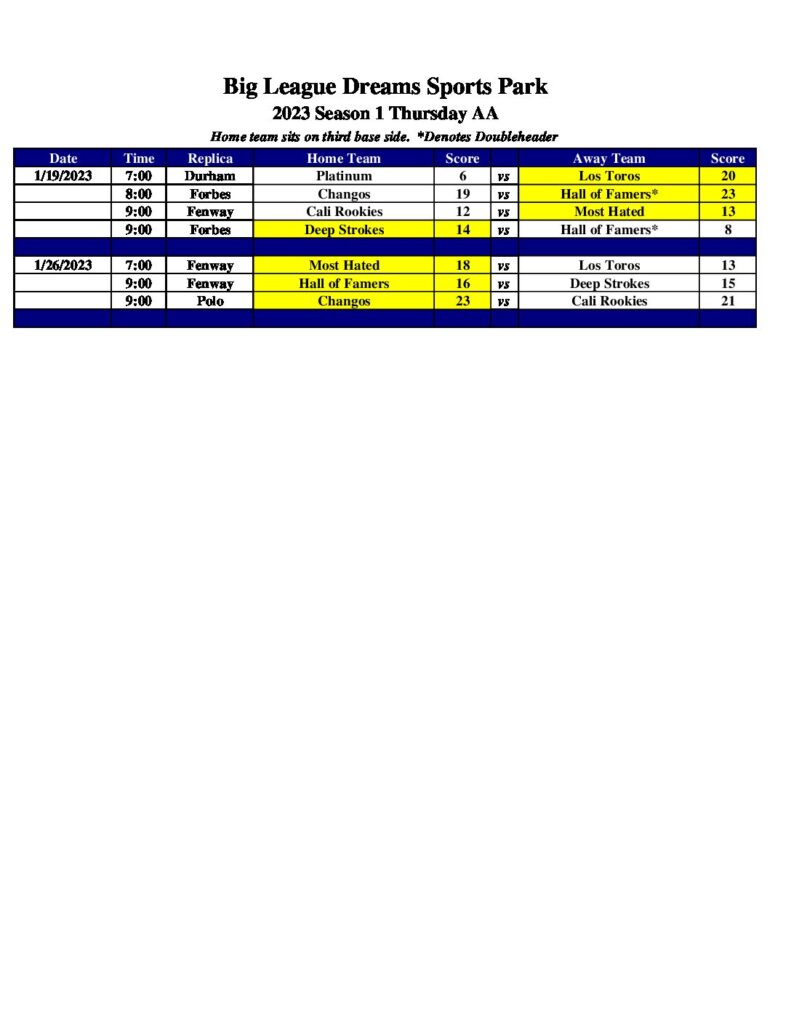 Big League Dreams Sports Park
2023 Season 1 Thursday AA
Home team sits on third base side. *Denotes Doubleheader

| Date | Time | Replica | Home Team | Score | | Away Team | Score |
|---|---|---|---|---|---|---|---|
| 1/19/2023 | 7:00 | Durham | Platinum | 6 | vs | Los Toros | 20 |
| | 8:00 | Forbes | Changos | 19 | vs | Hall of Famers* | 23 |
| | 9:00 | Fenway | Cali Rookies | 12 | vs | Most Hated | 13 |
| | 9:00 | Forbes | Deep Strokes | 14 | vs | Hall of Famers* | 8 |
| | | | | | | | |
| 1/26/2023 | 7:00 | Fenway | Most Hated | 18 | vs | Los Toros | 13 |
| | 9:00 | Fenway | Hall of Famers | 16 | vs | Deep Strokes | 15 |
| | 9:00 | Polo | Changos | 23 | vs | Cali Rookies | 21 |
| | | | | | | | |